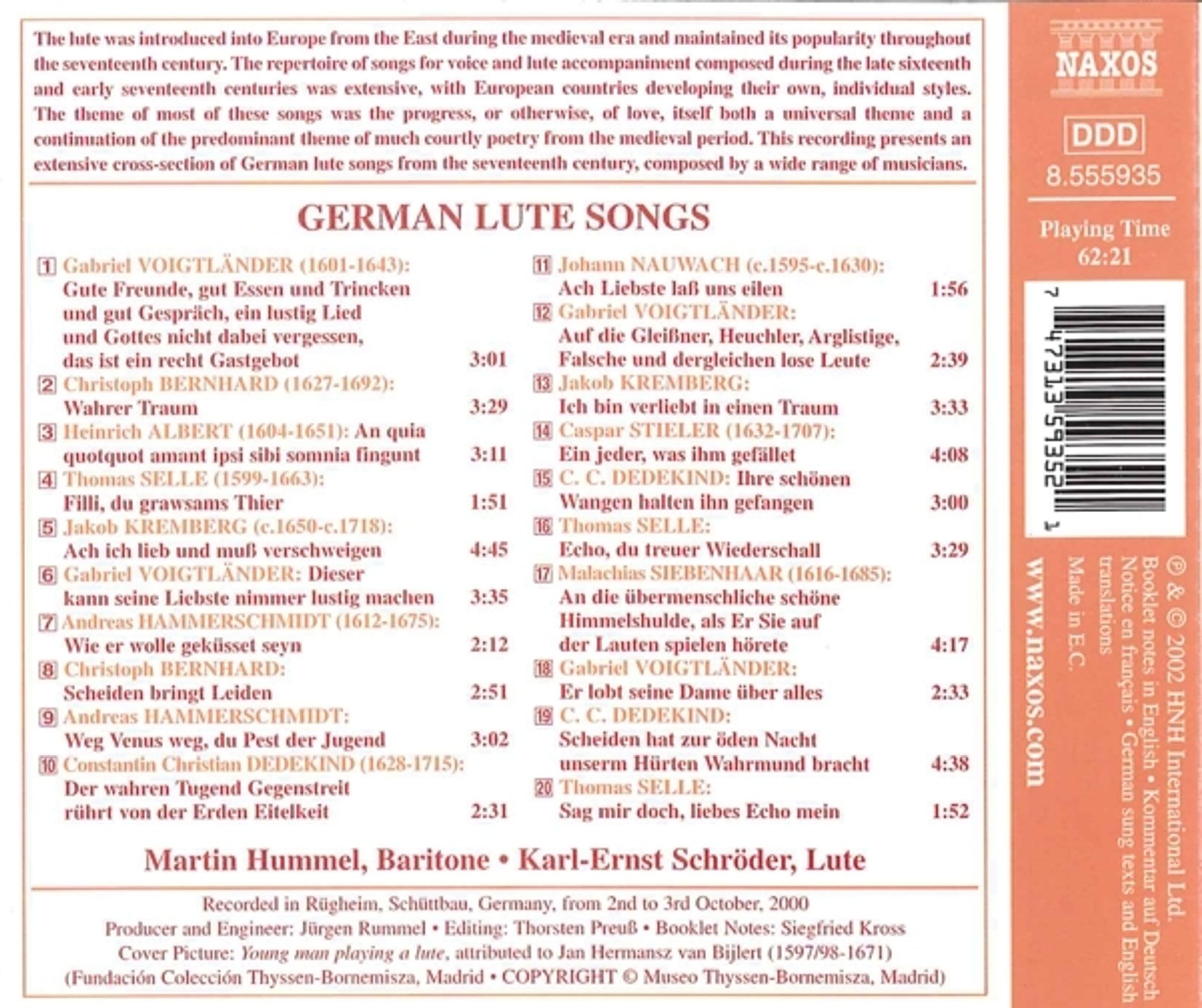 The lute was introduced into Europe from the East during the medieval era and maintained its popularity throughout the seventeenth century. The repertoire of songs for voice and lute accompaniment composed during the late sixteenth and early seventeenth centuries was extensive, with European countries developing their own, individual styles. The theme of most of these songs was the progress, or otherwise, of love, itself both a universal theme and a continuation of the predominant theme of much courtly poetry from the medieval period. This recording presents an extensive cross-section of German lute songs from the seventeenth century, composed by a wide range of musicians.

GERMAN LUTE SONGS

1 Gabriel VOIGTLÄNDER (1601-1643): Gute Freunde, gut Essen und Trincken und gut Gespräch, ein lustig Lied und Gottes nicht dabei vergessen, das ist ein recht Gastgebot 3:01
2 Christoph BERNHARD (1627-1692): Wahrer Traum 3:29
3 Heinrich ALBERT (1604-1651): An quia quotquot amant ipsi sibi somnia fingunt 3:11
4 Thomas SELLE (1599-1663): Filli, du grawsams Thier 1:51
5 Jakob KREMBERG (c.1650-c.1718): Ach ich lieb und muß verschweigen 4:45
6 Gabriel VOIGTLÄNDER: Dieser kann seine Liebste nimmer lustig machen 3:35
7 Andreas HAMMERSCHMIDT (1612-1675): Wie er wolle geküsset seyn 2:12
8 Christoph BERNHARD: Scheiden bringt Leiden 2:51
9 Andreas HAMMERSCHMIDT: Weg Venus weg, du Pest der Jugend 3:02
10 Constantin Christian DEDEKIND (1628-1715): Der wahren Tugend Gegenstreit rührt von der Erden Eitelkeit 2:31
11 Johann NAUWACH (c.1595-c.1630): Ach Liebste laß uns eilen 1:56
12 Gabriel VOIGTLÄNDER: Auf die Gleißner, Heuchler, Arglistige, Falsche und dergleichen lose Leute 2:39
13 Jakob KREMBERG: Ich bin verliebt in einen Traum 3:33
14 Caspar STIELER (1632-1707): Ein jeder, was ihm gefället 4:08
15 C. C. DEDEKIND: Ihre schönen Wangen halten ihn gefangen 3:00
16 Thomas SELLE: Echo, du treuer Wiederschall 3:29
17 Malachias SIEBENHAAR (1616-1685): An die übermenschliche schöne Himmelshulde, als Er Sie auf der Lauten spielen hörete 4:17
18 Gabriel VOIGTLÄNDER: Er lobt seine Dame über alles 2:33
19 C. C. DEDEKIND: Scheiden hat zur öden Nacht unserm Hürten Wahrmund bracht 4:38
20 Thomas SELLE: Sag mir doch, liebes Echo mein 1:52

Martin Hummel, Baritone • Karl-Ernst Schröder, Lute

Recorded in Rügheim, Schüttbau, Germany, from 2nd to 3rd October, 2000
Producer and Engineer: Jürgen Rummel • Editing: Thorsten Preuß • Booklet Notes: Siegfried Kross
Cover Picture: Young man playing a lute, attributed to Jan Hermansz van Bijlert (1597/98-1671)
(Fundación Colección Thyssen-Bornemisza, Madrid • COPYRIGHT © Museo Thyssen-Bornemisza, Madrid)

NAXOS
DDD
8.555935
Playing Time
62:21

7 47313 59352 1

℗ & © 2002 HNH International Ltd.
Booklet notes in English • Kommentar auf Deutsch
Notice en français • German sung texts and English translations
Made in E.C.
www.naxos.com